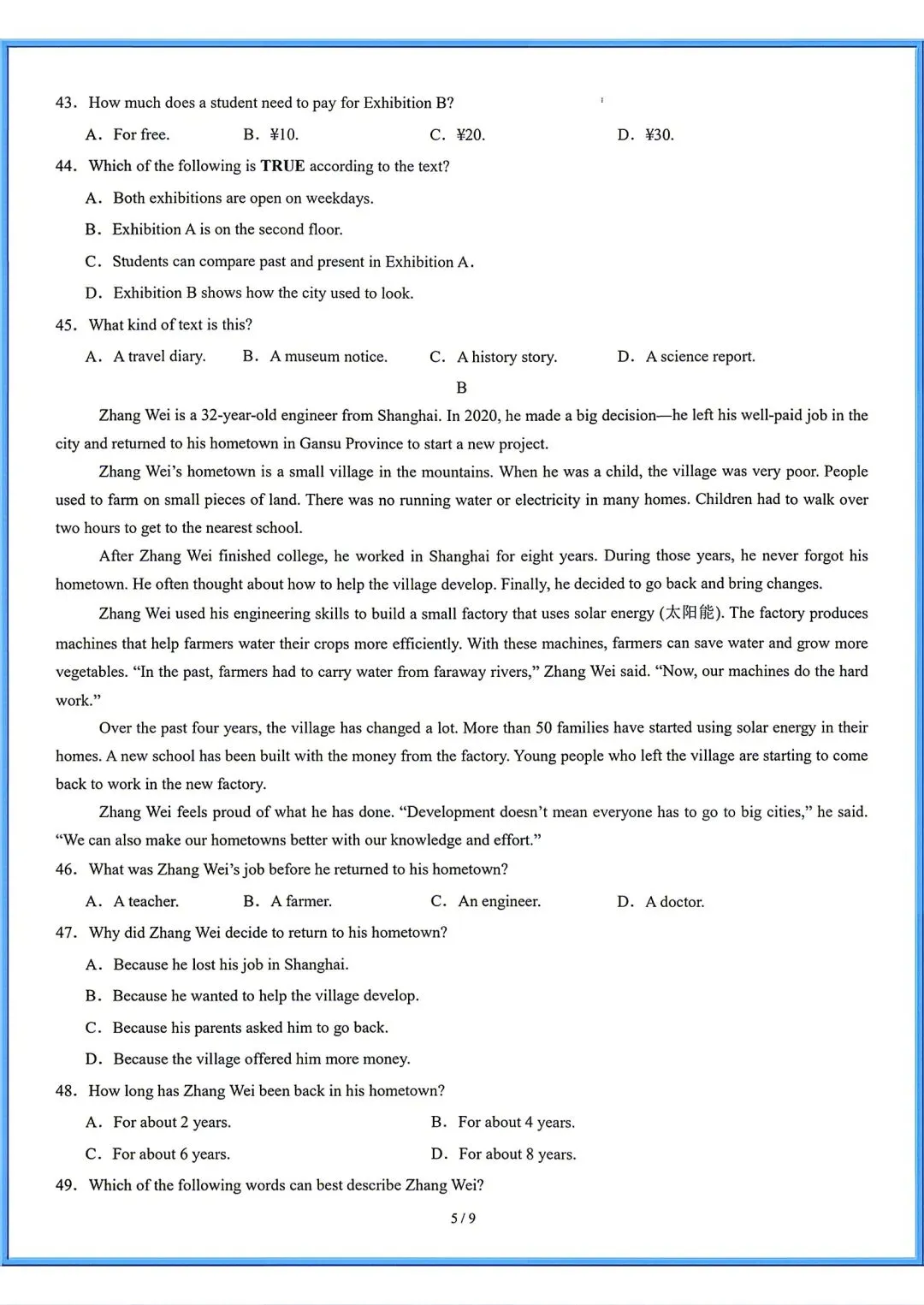 43. How much does a student need to pay for Exhibition B?

A. For free.　　B. ¥10.　　C. ¥20.　　D. ¥30.

44. Which of the following is TRUE according to the text?

A. Both exhibitions are open on weekdays.

B. Exhibition A is on the second floor.

C. Students can compare past and present in Exhibition A.

D. Exhibition B shows how the city used to look.

45. What kind of text is this?

A. A travel diary.　　B. A museum notice.　　C. A history story.　　D. A science report.

B

Zhang Wei is a 32-year-old engineer from Shanghai. In 2020, he made a big decision—he left his well-paid job in the city and returned to his hometown in Gansu Province to start a new project.

Zhang Wei's hometown is a small village in the mountains. When he was a child, the village was very poor. People used to farm on small pieces of land. There was no running water or electricity in many homes. Children had to walk over two hours to get to the nearest school.

After Zhang Wei finished college, he worked in Shanghai for eight years. During those years, he never forgot his hometown. He often thought about how to help the village develop. Finally, he decided to go back and bring changes.

Zhang Wei used his engineering skills to build a small factory that uses solar energy (太阳能). The factory produces machines that help farmers water their crops more efficiently. With these machines, farmers can save water and grow more vegetables. "In the past, farmers had to carry water from faraway rivers," Zhang Wei said. "Now, our machines do the hard work."

Over the past four years, the village has changed a lot. More than 50 families have started using solar energy in their homes. A new school has been built with the money from the factory. Young people who left the village are starting to come back to work in the new factory.

Zhang Wei feels proud of what he has done. "Development doesn't mean everyone has to go to big cities," he said. "We can also make our hometowns better with our knowledge and effort."

46. What was Zhang Wei's job before he returned to his hometown?

A. A teacher.　　B. A farmer.　　C. An engineer.　　D. A doctor.

47. Why did Zhang Wei decide to return to his hometown?

A. Because he lost his job in Shanghai.

B. Because he wanted to help the village develop.

C. Because his parents asked him to go back.

D. Because the village offered him more money.

48. How long has Zhang Wei been back in his hometown?

A. For about 2 years.　　B. For about 4 years.

C. For about 6 years.　　D. For about 8 years.

49. Which of the following words can best describe Zhang Wei?

5 / 9